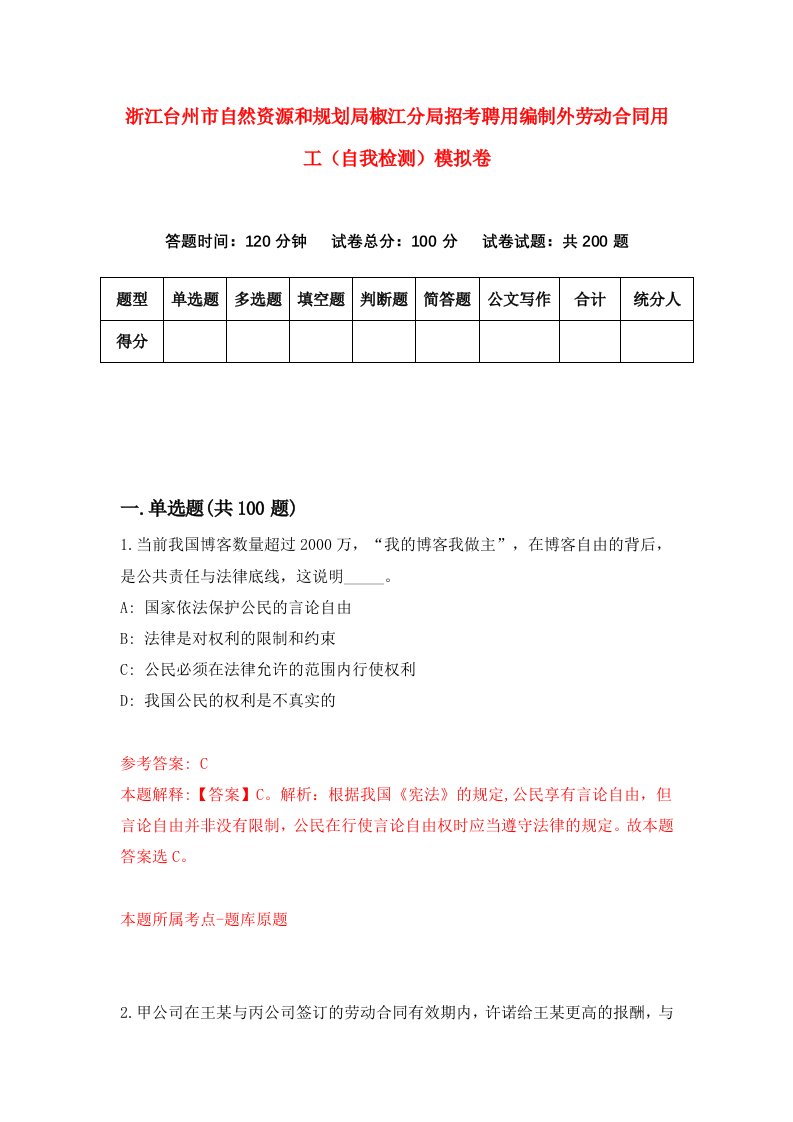 浙江台州市自然资源和规划局椒江分局招考聘用编制外劳动合同用工（自我检测）模拟卷

答题时间：120 分钟　　试卷总分：100 分　　试卷试题：共 200 题

| 题型 | 单选题 | 多选题 | 填空题 | 判断题 | 简答题 | 公文写作 | 合计 | 统分人 |
|---|---|---|---|---|---|---|---|---|
| 得分 | | | | | | | | |

一.单选题(共 100 题)

1.当前我国博客数量超过 2000 万，“我的博客我做主”，在博客自由的背后，是公共责任与法律底线，这说明_____。

A: 国家依法保护公民的言论自由

B: 法律是对权利的限制和约束

C: 公民必须在法律允许的范围内行使权利

D: 我国公民的权利是不真实的

参考答案: C

本题解释:【答案】C。解析：根据我国《宪法》的规定,公民享有言论自由，但言论自由并非没有限制，公民在行使言论自由权时应当遵守法律的规定。故本题答案选 C。

本题所属考点-题库原题

2.甲公司在王某与丙公司签订的劳动合同有效期内，许诺给王某更高的报酬，与